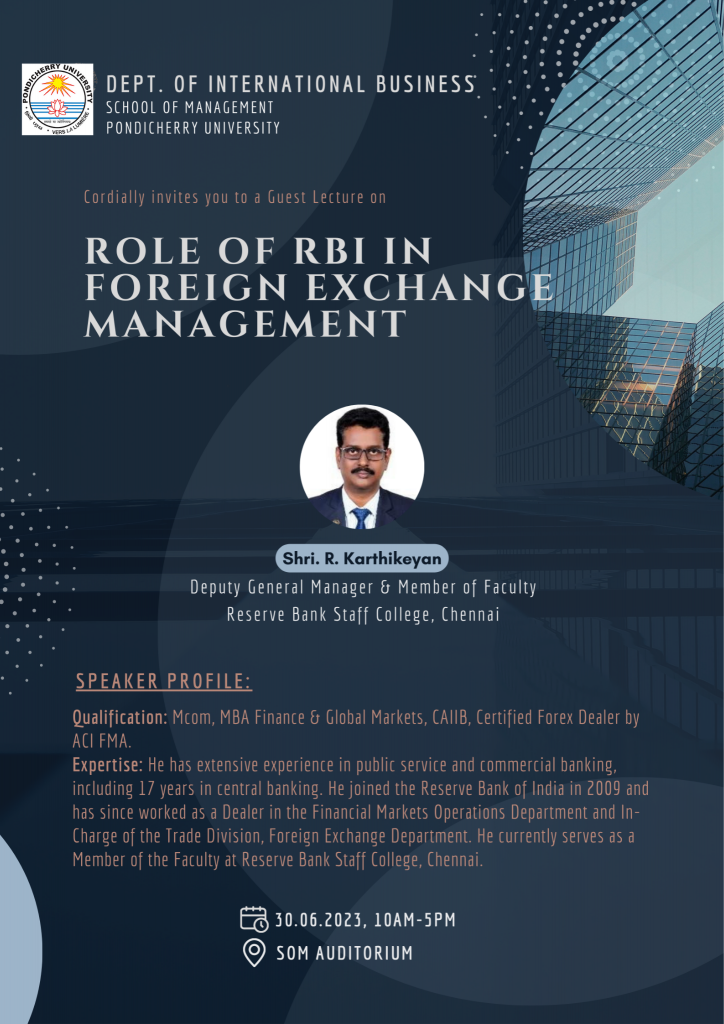 DEPT. OF INTERNATIONAL BUSINESS
SCHOOL OF MANAGEMENT
PONDICHERRY UNIVERSITY

Cordially invites you to a Guest Lecture on

ROLE OF RBI IN FOREIGN EXCHANGE MANAGEMENT

Shri. R. Karthikeyan
Deputy General Manager & Member of Faculty
Reserve Bank Staff College, Chennai

SPEAKER PROFILE:

Qualification: Mcom, MBA Finance & Global Markets, CAIIB, Certified Forex Dealer by ACI FMA.
Expertise: He has extensive experience in public service and commercial banking, including 17 years in central banking. He joined the Reserve Bank of India in 2009 and has since worked as a Dealer in the Financial Markets Operations Department and In-Charge of the Trade Division, Foreign Exchange Department. He currently serves as a Member of the Faculty at Reserve Bank Staff College, Chennai.

30.06.2023, 10AM-5PM
SOM AUDITORIUM